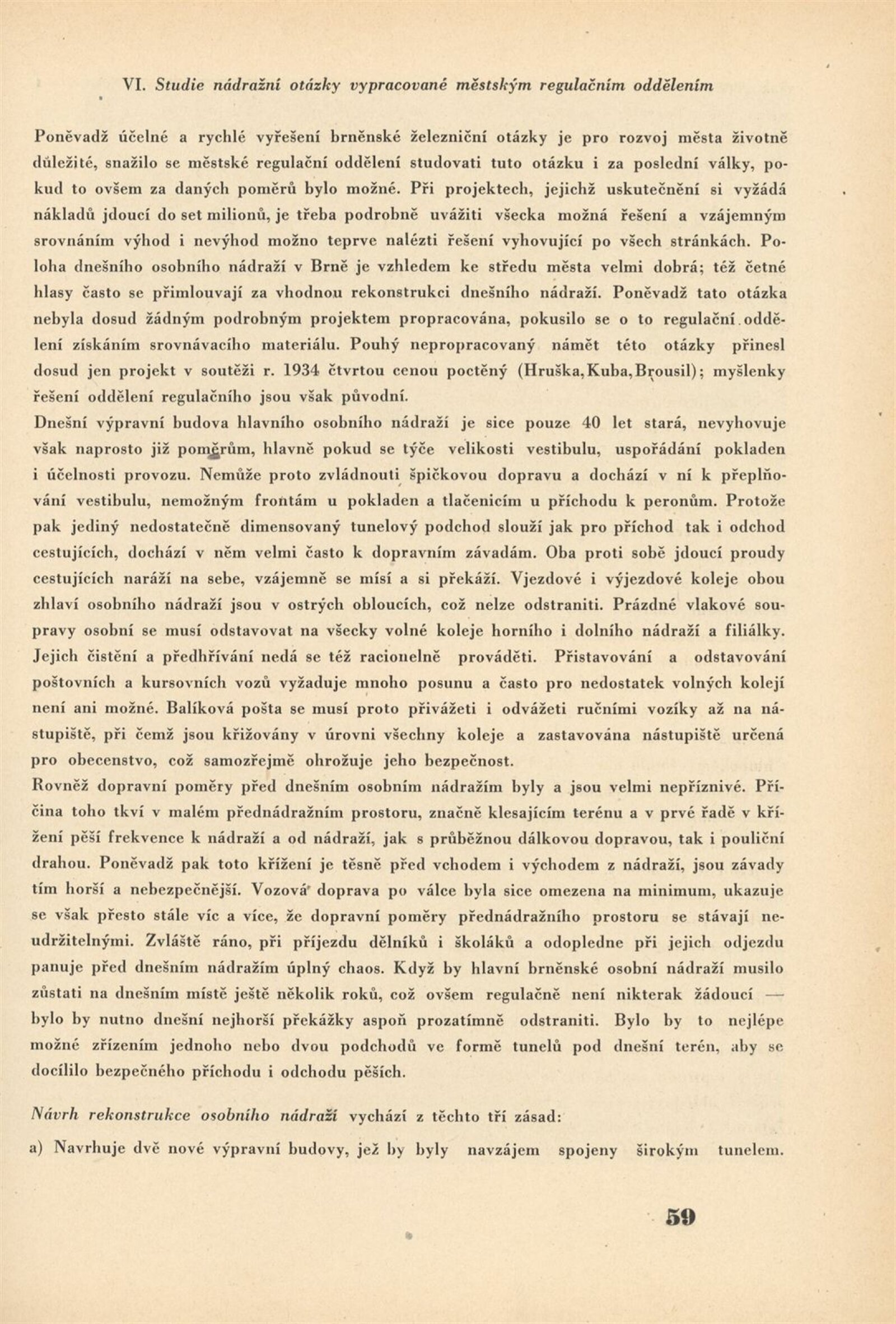 VI. Studie nádražní otázky vypracované městským regulačním oddělením

Poněvadž účelné a rychlé vyřešení brněnské železniční otázky je pro rozvoj města životně důležité, snažilo se městské regulační oddělení studovati tuto otázku i za poslední války, pokud to ovšem za daných poměrů bylo možné. Při projektech, jejichž uskutečnění si vyžádá nákladů jdoucí do set milionů, je třeba podrobně uvážiti všecka možná řešení a vzájemným srovnáním výhod i nevýhod možno teprve nalézti řešení vyhovující po všech stránkách. Poloha dnešního osobního nádraží v Brně je vzhledem ke středu města velmi dobrá; též četné hlasy často se přimlouvají za vhodnou rekonstrukci dnešního nádraží. Poněvadž tato otázka nebyla dosud žádným podrobným projektem propracována, pokusilo se o to regulační oddělení získáním srovnávacího materiálu. Pouhý nepropracovaný námět této otázky přinesl dosud jen projekt v soutěži r. 1934 čtvrtou cenou poctěný (Hruška, Kuba, Brousil); myšlenky řešení oddělení regulačního jsou však původní.
Dnešní výpravní budova hlavního osobního nádraží je sice pouze 40 let stará, nevyhovuje však naprosto již poměrům, hlavně pokud se týče velikosti vestibulu, uspořádání pokladen i účelnosti provozu. Nemůže proto zvládnouti špičkovou dopravu a dochází v ní k přeplňování vestibulu, nemožným frontám u pokladen a tlačenicím u příchodu k peronům. Protože pak jediný nedostatečně dimensovaný tunelový podchod slouží jak pro příchod tak i odchod cestujících, dochází v něm velmi často k dopravním závadám. Oba proti sobě jdoucí proudy cestujících naráží na sebe, vzájemně se mísí a si překáží. Vjezdové i výjezdové koleje obou zhlaví osobního nádraží jsou v ostrých obloucích, což nelze odstraniti. Prázdné vlakové soupravy osobní se musí odstavovat na všecky volné koleje horního i dolního nádraží a filiálky. Jejich čistění a předhřívání nedá se též racionelně prováděti. Přistavování a odstavování poštovních a kursovních vozů vyžaduje mnoho posunu a často pro nedostatek volných kolejí není ani možné. Balíková pošta se musí proto přivážeti i odvážeti ručními vozíky až na nástupiště, při čemž jsou křižovány v úrovni všechny koleje a zastavována nástupiště určená pro obecenstvo, což samozřejmě ohrožuje jeho bezpečnost.
Rovněž dopravní poměry před dnešním osobním nádražím byly a jsou velmi nepříznivé. Příčina toho tkví v malém přednádražním prostoru, značně klesajícím terénu a v prvé řadě v křížení pěší frekvence k nádraží a od nádraží, jak s průběžnou dálkovou dopravou, tak i pouliční drahou. Poněvadž pak toto křížení je těsně před vchodem i východem z nádraží, jsou závady tím horší a nebezpečnější. Vozová doprava po válce byla sice omezena na minimum, ukazuje se však přesto stále víc a více, že dopravní poměry přednádražního prostoru se stávají neudržitelnými. Zvláště ráno, při příjezdu dělníků i školáků a odopledne při jejich odjezdu panuje před dnešním nádražím úplný chaos. Když by hlavní brněnské osobní nádraží musilo zůstati na dnešním místě ještě několik roků, což ovšem regulačně není nikterak žádoucí — bylo by nutno dnešní nejhorší překážky aspoň prozatímně odstraniti. Bylo by to nejlépe možné zřízením jednoho nebo dvou podchodů ve formě tunelů pod dnešní terén, aby se docílilo bezpečného příchodu i odchodu pěších.

Návrh rekonstrukce osobního nádraží vychází z těchto tří zásad:
a) Navrhuje dvě nové výpravní budovy, jež by byly navzájem spojeny širokým tunelem.

59